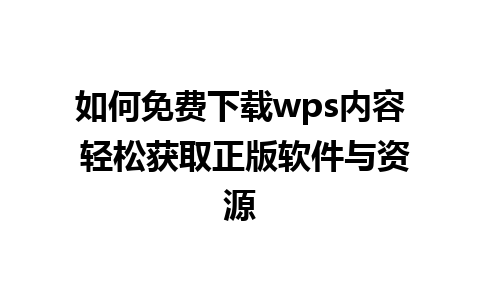 如何免费下载wps内容 轻松获取正版软件与资源